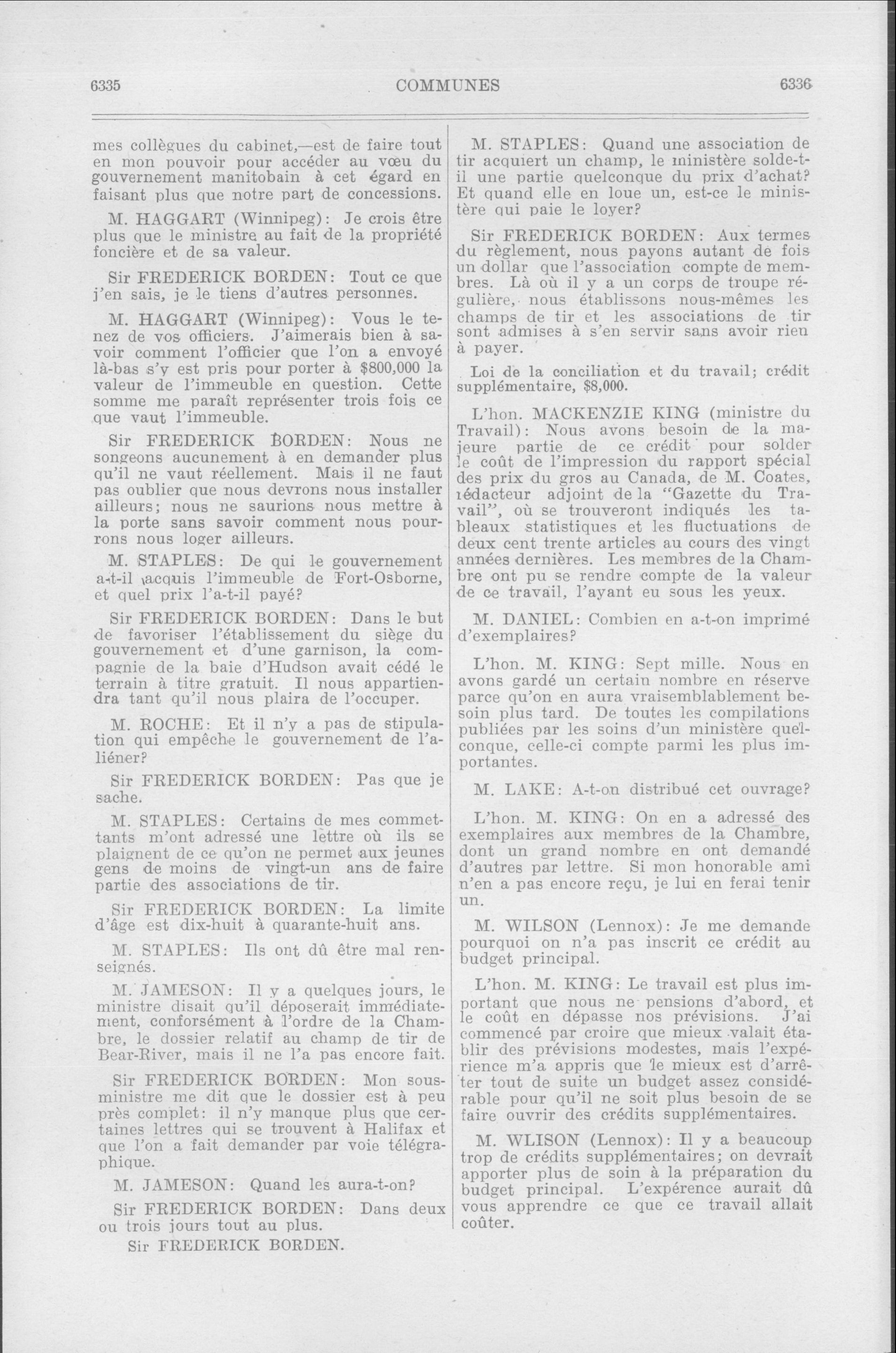 6335 COMMUNES 6336

mes collègues du cabinet,—est de faire tout en mon pouvoir pour accéder au vœu du gouvernement manitobain à cet égard en faisant plus que notre part de concessions.

M. HAGGART (Winnipeg): Je crois être plus que le ministre au fait de la propriété foncière et de sa valeur.

Sir FREDERICK BORDEN: Tout ce que j'en sais, je le tiens d'autres personnes.

M. HAGGART (Winnipeg): Vous le tenez de vos officiers. J'aimerais bien à savoir comment l'officier que l'on a envoyé là-bas s'y est pris pour porter à $800,000 la valeur de l'immeuble en question. Cette somme me paraît représenter trois fois ce que vaut l'immeuble.

Sir FREDERICK BORDEN: Nous ne songeons aucunement à en demander plus qu'il ne vaut réellement. Mais il ne faut pas oublier que nous devrons nous installer ailleurs; nous ne saurions nous mettre à la porte sans savoir comment nous pourrons nous loger ailleurs.

M. STAPLES: De qui le gouvernement a-t-il acquis l'immeuble de Fort-Osborne, et quel prix l'a-t-il payé?

Sir FREDERICK BORDEN: Dans le but de favoriser l'établissement du siège du gouvernement et d'une garnison, la compagnie de la baie d'Hudson avait cédé le terrain à titre gratuit. Il nous appartiendra tant qu'il nous plaira de l'occuper.

M. ROCHE: Et il n'y a pas de stipulation qui empêche le gouvernement de l'aliéner?

Sir FREDERICK BORDEN: Pas que je sache.

M. STAPLES: Certains de mes commettants m'ont adressé une lettre où ils se plaignent de ce qu'on ne permet aux jeunes gens de moins de vingt-un ans de faire partie des associations de tir.

Sir FREDERICK BORDEN: La limite d'âge est dix-huit à quarante-huit ans.

M. STAPLES: Ils ont dû être mal renseignés.

M. JAMESON: Il y a quelques jours, le ministre disait qu'il déposerait immédiatement, conforsément à l'ordre de la Chambre, le dossier relatif au champ de tir de Bear-River, mais il ne l'a pas encore fait.

Sir FREDERICK BORDEN: Mon sous-ministre me dit que le dossier est à peu près complet: il n'y manque plus que certaines lettres qui se trouvent à Halifax et que l'on a fait demander par voie télégraphique.

M. JAMESON: Quand les aura-t-on?

Sir FREDERICK BORDEN: Dans deux ou trois jours tout au plus.

Sir FREDERICK BORDEN.

M. STAPLES: Quand une association de tir acquiert un champ, le ministère solde-t-il une partie quelconque du prix d'achat? Et quand elle en loue un, est-ce le ministère qui paie le loyer?

Sir FREDERICK BORDEN: Aux termes du règlement, nous payons autant de fois un dollar que l'association compte de membres. Là où il y a un corps de troupe régulière, nous établissons nous-mêmes les champs de tir et les associations de tir sont admises à s'en servir sans avoir rien à payer.

Loi de la conciliation et du travail; crédit supplémentaire, $8,000.

L'hon. MACKENZIE KING (ministre du Travail): Nous avons besoin de la majeure partie de ce crédit pour solder le coût de l'impression du rapport spécial des prix du gros au Canada, de M. Coates, rédacteur adjoint de la "Gazette du Travail", où se trouveront indiqués les tableaux statistiques et les fluctuations de deux cent trente articles au cours des vingt années dernières. Les membres de la Chambre ont pu se rendre compte de la valeur de ce travail, l'ayant eu sous les yeux.

M. DANIEL: Combien en a-t-on imprimé d'exemplaires?

L'hon. M. KING: Sept mille. Nous en avons gardé un certain nombre en réserve parce qu'on en aura vraisemblablement besoin plus tard. De toutes les compilations publiées par les soins d'un ministère quelconque, celle-ci compte parmi les plus importantes.

M. LAKE: A-t-on distribué cet ouvrage?

L'hon. M. KING: On en a adressé des exemplaires aux membres de la Chambre, dont un grand nombre en ont demandé d'autres par lettre. Si mon honorable ami n'en a pas encore reçu, je lui en ferai tenir un.

M. WILSON (Lennox): Je me demande pourquoi on n'a pas inscrit ce crédit au budget principal.

L'hon. M. KING: Le travail est plus important que nous ne pensions d'abord, et le coût en dépasse nos prévisions. J'ai commencé par croire que mieux valait établir des prévisions modestes, mais l'expérience m'a appris que le mieux est d'arrêter tout de suite un budget assez considérable pour qu'il ne soit plus besoin de se faire ouvrir des crédits supplémentaires.

M. WLISON (Lennox): Il y a beaucoup trop de crédits supplémentaires; on devrait apporter plus de soin à la préparation du budget principal. L'expérence aurait dû vous apprendre ce que ce travail allait coûter.